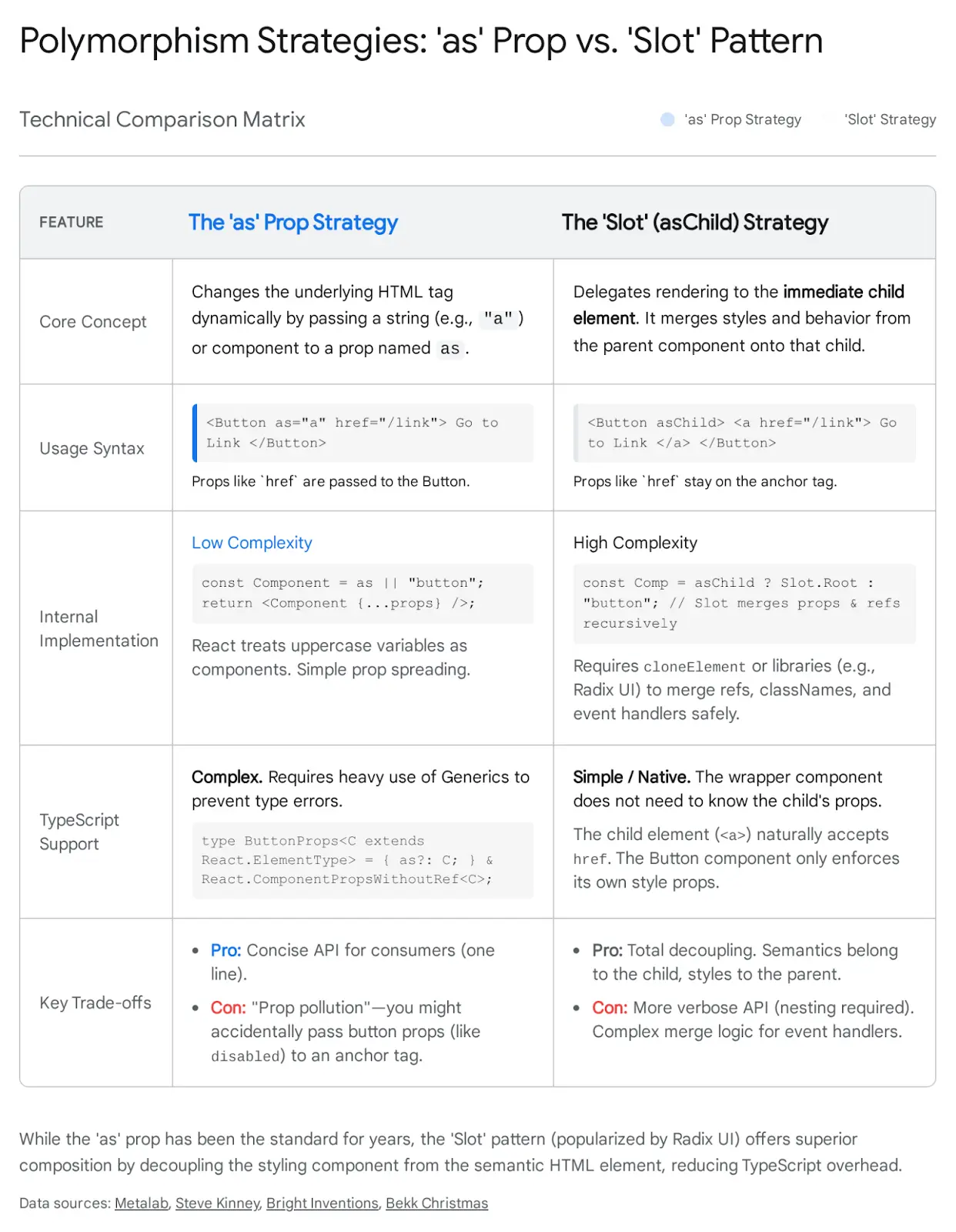 Polymorphism Strategies: 'as' Prop vs. 'Slot' Pattern

Technical Comparison Matrix

'as' Prop Strategy 'Slot' Strategy

| FEATURE | The 'as' Prop Strategy | The 'Slot' (asChild) Strategy |
|---|---|---|
| Core Concept | Changes the underlying HTML tag dynamically by passing a string (e.g., "a") or component to a prop named as. | Delegates rendering to the immediate child element. It merges styles and behavior from the parent component onto that child. |
| Usage Syntax | <Button as="a" href="/link"> Go to Link </Button> Props like `href` are passed to the Button. | <Button asChild> <a href="/link"> Go to Link </a> </Button> Props like `href` stay on the anchor tag. |
| Internal Implementation | Low Complexity const Component = as \|\| "button"; return <Component {...props} />; React treats uppercase variables as components. Simple prop spreading. | High Complexity const Comp = asChild ? Slot.Root : "button"; // Slot merges props & refs recursively Requires cloneElement or libraries (e.g., Radix UI) to merge refs, classNames, and event handlers safely. |
| TypeScript Support | Complex. Requires heavy use of Generics to prevent type errors. type ButtonProps<C extends React.ElementType> = { as?: C; } & React.ComponentPropsWithoutRef<C>; | Simple / Native. The wrapper component does not need to know the child's props. The child element (<a>) naturally accepts href. The Button component only enforces its own style props. |
| Key Trade-offs | • Pro: Concise API for consumers (one line). • Con: "Prop pollution"—you might accidentally pass button props (like disabled) to an anchor tag. | • Pro: Total decoupling. Semantics belong to the child, styles to the parent. • Con: More verbose API (nesting required). Complex merge logic for event handlers. |

While the 'as' prop has been the standard for years, the 'Slot' pattern (popularized by Radix UI) offers superior composition by decoupling the styling component from the semantic HTML element, reducing TypeScript overhead.

Data sources: Metalab, Steve Kinney, Bright Inventions, Bekk Christmas